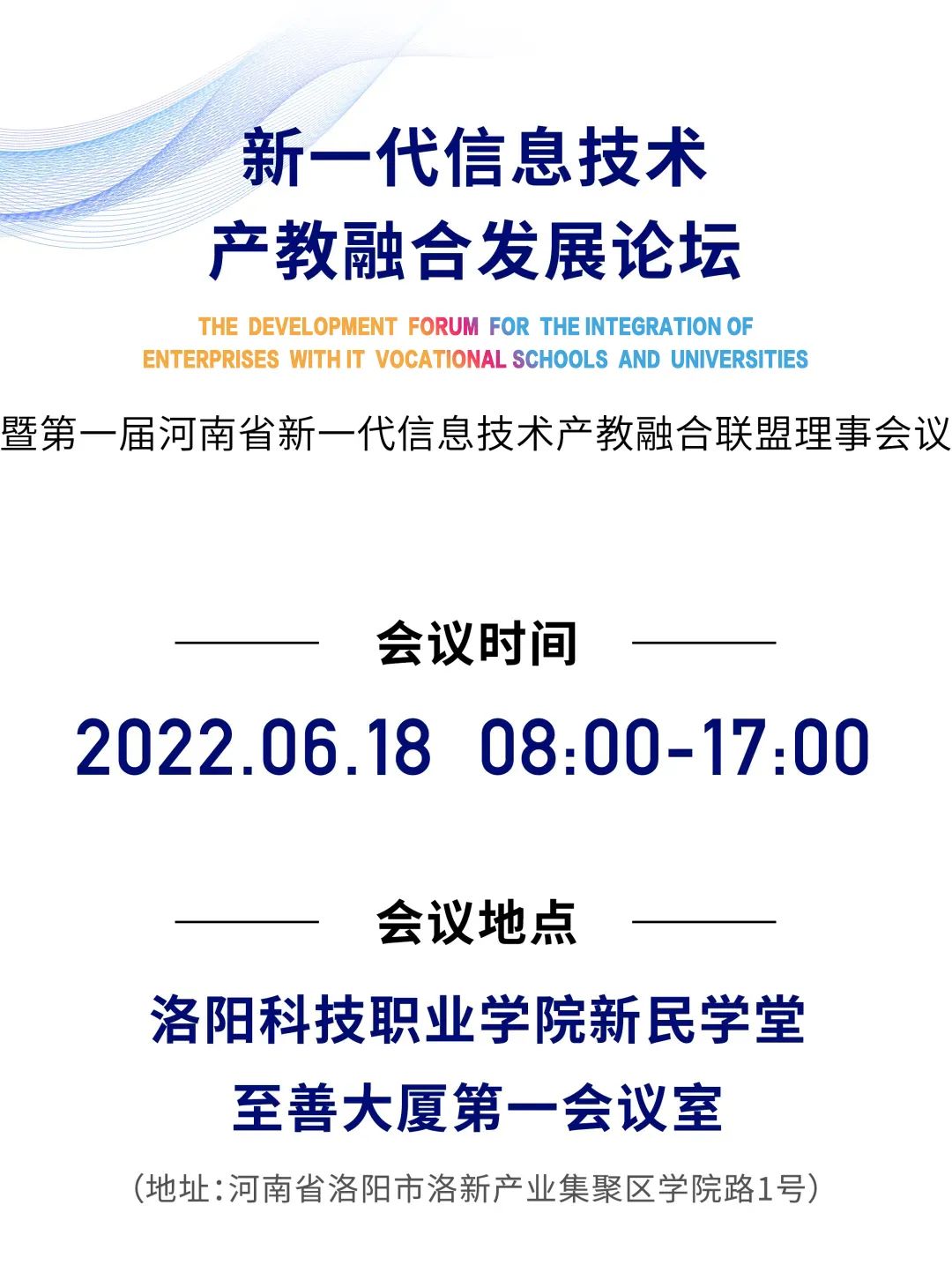 新一代信息技术
产教融合发展论坛

THE DEVELOPMENT FORUM FOR THE INTEGRATION OF ENTERPRISES WITH IT VOCATIONAL SCHOOLS AND UNIVERSITIES

暨第一届河南省新一代信息技术产教融合联盟理事会议

会议时间

2022.06.18 08:00-17:00

会议地点

洛阳科技职业学院新民学堂
至善大厦第一会议室

(地址:河南省洛阳市洛新产业集聚区学院路1号)